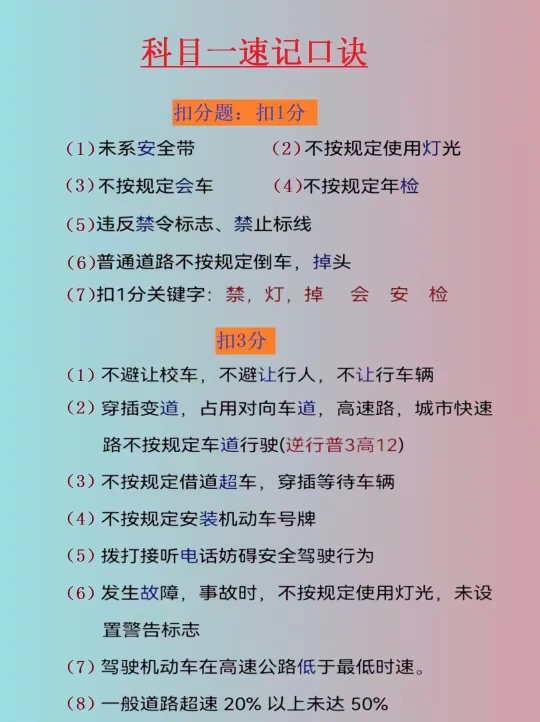 科目一速记口诀

扣分题：扣1分

（1）未系安全带　（2）不按规定使用灯光

（3）不按规定会车　（4）不按规定年检

（5）违反禁令标志、禁止标线

（6）普通道路不按规定倒车，掉头

（7）扣1分关键字：禁，灯，掉　会　安　检

扣3分

（1）不避让校车，不避让行人，不让行车辆

（2）穿插变道，占用对向车道，高速路，城市快速路不按规定车道行驶(逆行普3高12)

（3）不按规定借道超车，穿插等待车辆

（4）不按规定安装机动车号牌

（5）拨打接听电话妨碍安全驾驶行为

（6）发生故障，事故时，不按规定使用灯光，未设置警告标志

（7）驾驶机动车在高速公路低于最低时速。

（8）一般道路超速 20% 以上未达 50%